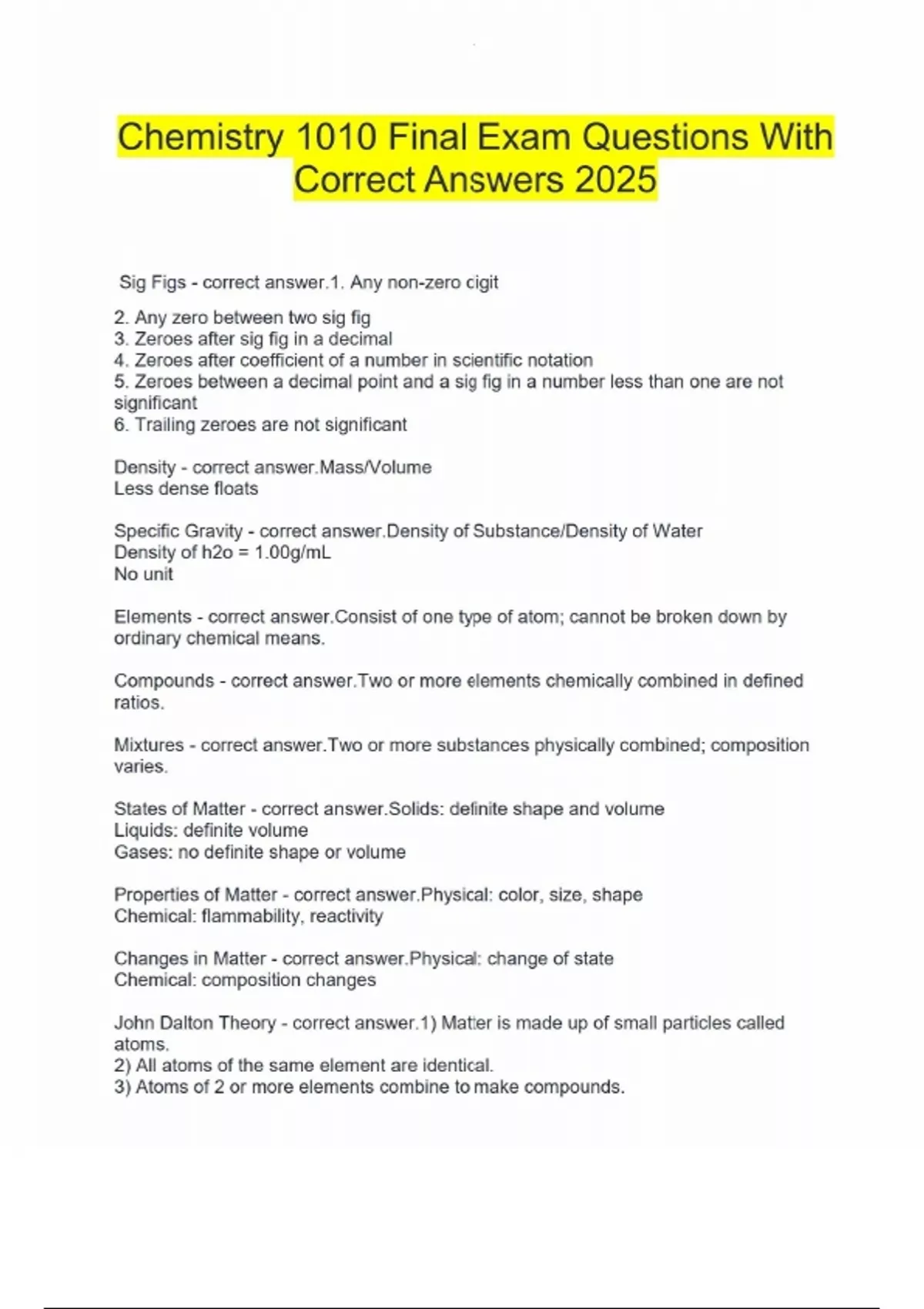 Chemistry 1010 Final Exam Questions With Correct Answers 2025

Sig Figs - correct answer.1. Any non-zero cigit

2. Any zero between two sig fig
3. Zeroes after sig fig in a decimal
4. Zeroes after coefficient of a number in scientific notation
5. Zeroes between a decimal point and a sig fig in a number less than one are not significant
6. Trailing zeroes are not significant

Density - correct answer.Mass/Volume
Less dense floats

Specific Gravity - correct answer.Density of Substance/Density of Water
Density of h2o = 1.00g/mL
No unit

Elements - correct answer.Consist of one type of atom; cannot be broken down by ordinary chemical means.

Compounds - correct answer.Two or more elements chemically combined in defined ratios.

Mixtures - correct answer.Two or more substances physically combined; composition varies.

States of Matter - correct answer.Solids: definite shape and volume
Liquids: definite volume
Gases: no definite shape or volume

Properties of Matter - correct answer.Physical: color, size, shape
Chemical: flammability, reactivity

Changes in Matter - correct answer.Physical: change of state
Chemical: composition changes

John Dalton Theory - correct answer.1) Matter is made up of small particles called atoms.
2) All atoms of the same element are identical.
3) Atoms of 2 or more elements combine to make compounds.